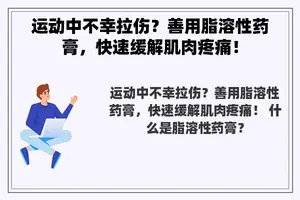 运动中不幸拉伤？善用脂溶性药膏，快速缓解肌肉疼痛！

运动中不幸拉伤？善用脂溶性药膏，快速缓解肌肉疼痛！ 什么是脂溶性药膏？